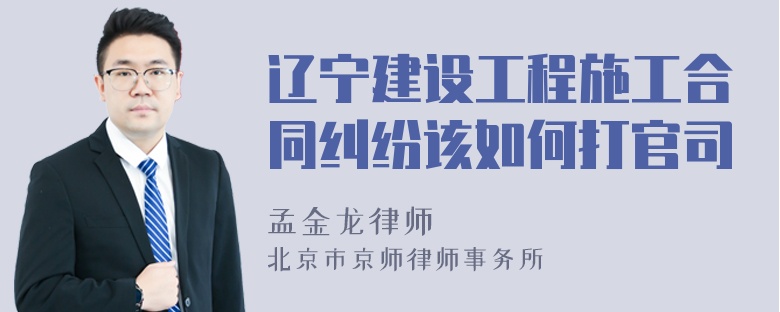 辽宁建设工程施工合同纠纷该如何打官司

孟金龙律师

北京市京师律师事务所